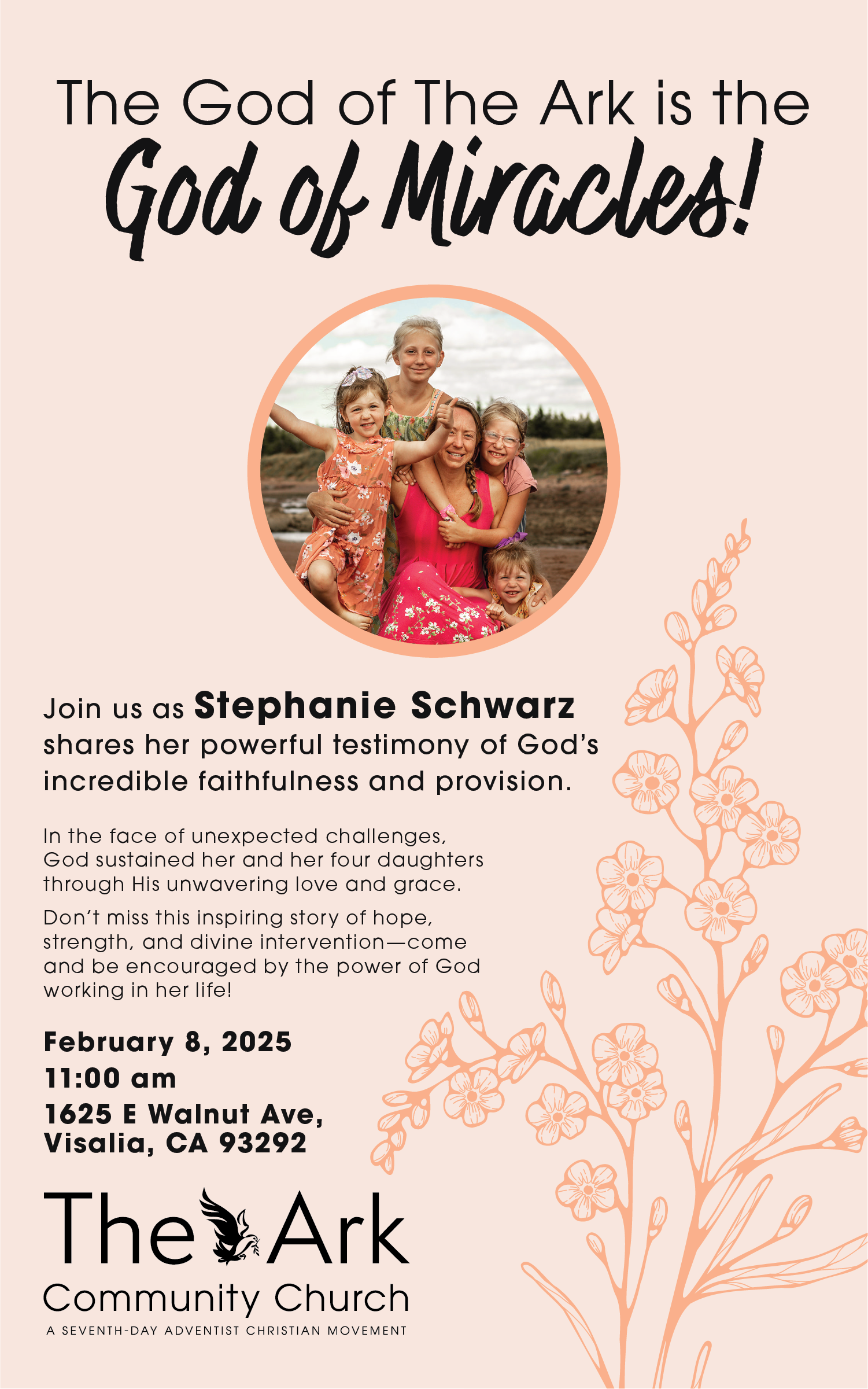 The God of The Ark is the
God of Miracles!

Join us as Stephanie Schwarz shares her powerful testimony of God's incredible faithfulness and provision.

In the face of unexpected challenges, God sustained her and her four daughters through His unwavering love and grace.

Don't miss this inspiring story of hope, strength, and divine intervention—come and be encouraged by the power of God working in her life!

February 8, 2025
11:00 am
1625 E Walnut Ave, Visalia, CA 93292

The Ark
Community Church
A SEVENTH-DAY ADVENTIST CHRISTIAN MOVEMENT